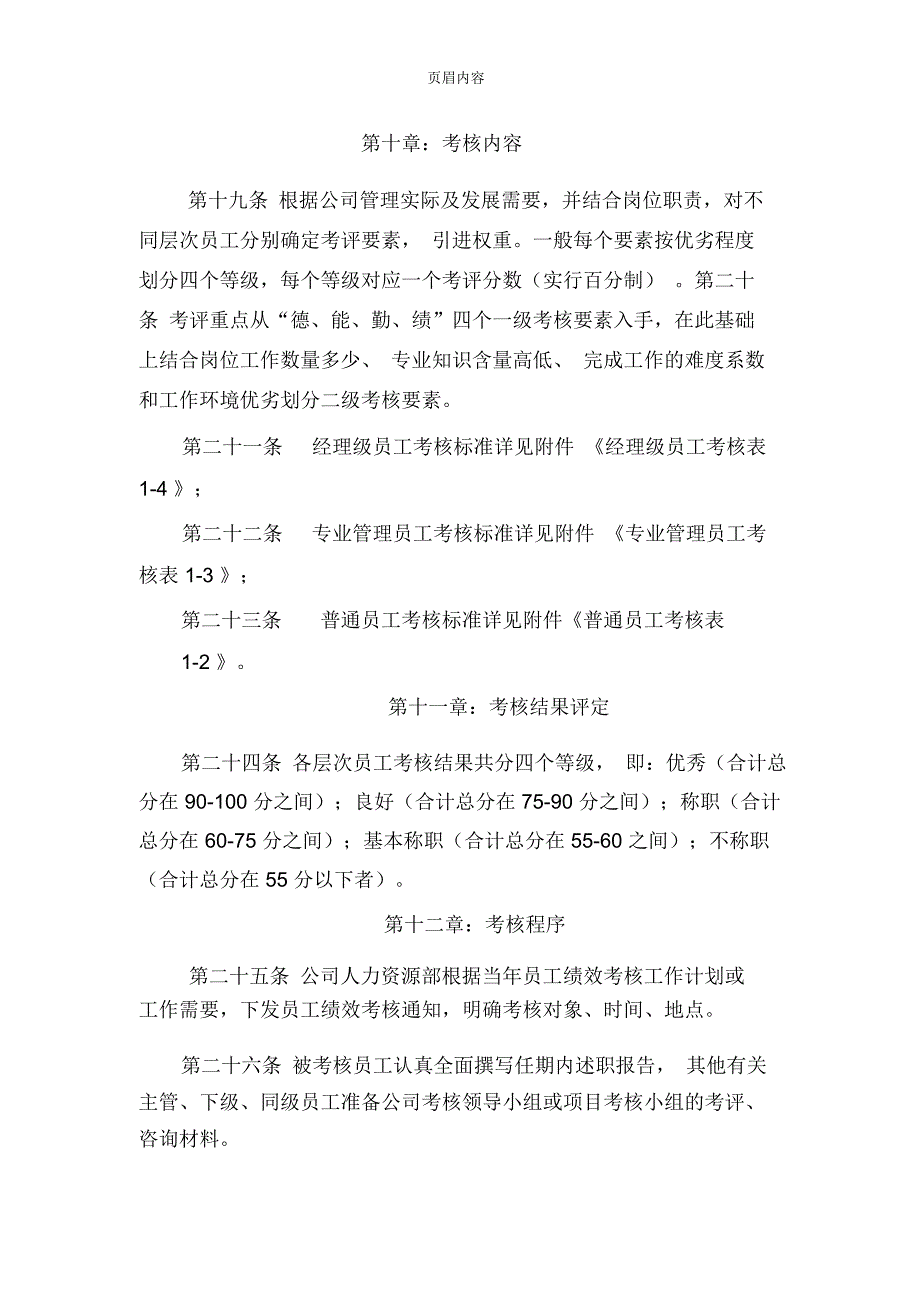 页眉内容

第十章：考核内容

第十九条 根据公司管理实际及发展需要，并结合岗位职责，对不同层次员工分别确定考评要素， 引进权重。一般每个要素按优劣程度划分四个等级，每个等级对应一个考评分数（实行百分制） 。第二十条 考评重点从“德、能、勤、绩”四个一级考核要素入手，在此基础上结合岗位工作数量多少、 专业知识含量高低、 完成工作的难度系数和工作环境优劣划分二级考核要素。

第二十一条 经理级员工考核标准详见附件 《经理级员工考核表 1-4 》；

第二十二条 专业管理员工考核标准详见附件 《专业管理员工考核表 1-3 》；

第二十三条 普通员工考核标准详见附件《普通员工考核表 1-2 》。

第十一章：考核结果评定

第二十四条 各层次员工考核结果共分四个等级， 即：优秀（合计总分在 90-100 分之间）；良好（合计总分在 75-90 分之间）；称职（合计总分在 60-75 分之间）；基本称职（合计总分在 55-60 之间）；不称职（合计总分在 55 分以下者）。

第十二章：考核程序

第二十五条 公司人力资源部根据当年员工绩效考核工作计划或工作需要，下发员工绩效考核通知，明确考核对象、时间、地点。

第二十六条 被考核员工认真全面撰写任期内述职报告， 其他有关主管、下级、同级员工准备公司考核领导小组或项目考核小组的考评、咨询材料。